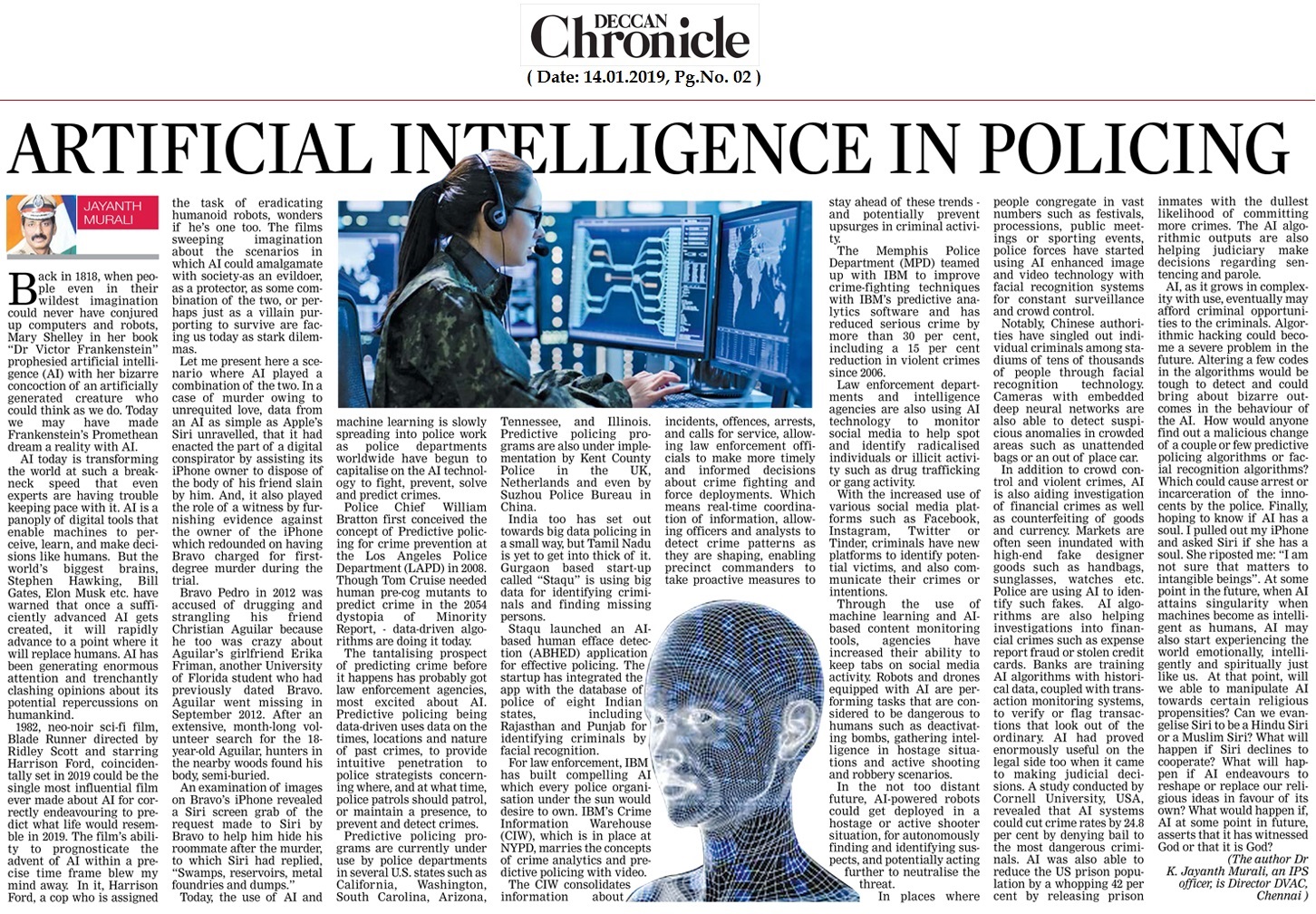 DECCAN Chronicle
( Date: 14.01.2019, Pg.No. 02 )

ARTIFICIAL INTELLIGENCE IN POLICING

JAYANTH MURALI

Back in 1818, when people even in their wildest imagination could never have conjured up computers and robots, Mary Shelley in her book "Dr Victor Frankenstein" prophesied artificial intelligence (AI) with her bizarre concoction of an artificially generated creature who could think as we do. Today we may have made Frankenstein's Promethean dream a reality with AI.

AI today is transforming the world at such a breakneck speed that even experts are having trouble keeping pace with it. AI is a panoply of digital tools that enable machines to perceive, learn, and make decisions like humans. But the world's biggest brains, Stephen Hawking, Bill Gates, Elon Musk etc. have warned that once a sufficiently advanced AI gets created, it will rapidly advance to a point where it will replace humans. AI has been generating enormous attention and trenchantly clashing opinions about its potential repercussions on humankind.

1982, neo-noir sci-fi film, Blade Runner directed by Ridley Scott and starring Harrison Ford, coincidentally set in 2019 could be the single most influential film ever made about AI for correctly endeavouring to predict what life would resemble in 2019. The film's ability to prognosticate the advent of AI within a precise time frame blew my mind away. In it, Harrison Ford, a cop who is assigned the task of eradicating humanoid robots, wonders if he's one too. The films sweeping imagination about the scenarios in which AI could amalgamate with society-as an evildoer, as a protector, as some combination of the two, or perhaps just as a villain purporting to survive are facing us today as stark dilemmas.

Let me present here a scenario where AI played a combination of the two. In a case of murder owing to unrequited love, data from an AI as simple as Apple's Siri unravelled, that it had enacted the part of a digital conspirator by assisting its iPhone owner to dispose of the body of his friend slain by him. And, it also played the role of a witness by furnishing evidence against the owner of the iPhone which redounded on having Bravo charged for first-degree murder during the trial.

Bravo Pedro in 2012 was accused of drugging and strangling his friend Christian Aguilar because he too was crazy about Aguilar's girlfriend Erika Friman, another University of Florida student who had previously dated Bravo. Aguilar went missing in September 2012. After an extensive, month-long volunteer search for the 18-year-old Aguilar, hunters in the nearby woods found his body, semi-buried.

An examination of images on Bravo's iPhone revealed a Siri screen grab of the request made to Siri by Bravo to help him hide his roommate after the murder, to which Siri had replied, "Swamps, reservoirs, metal foundries and dumps."

Today, the use of AI and machine learning is slowly spreading into police work as police departments worldwide have begun to capitalise on the AI technology to fight, prevent, solve and predict crimes.

Police Chief William Bratton first conceived the concept of Predictive policing for crime prevention at the Los Angeles Police Department (LAPD) in 2008. Though Tom Cruise needed human pre-cog mutants to predict crime in the 2054 dystopia of Minority Report, - data-driven algorithms are doing it today.

The tantalising prospect of predicting crime before it happens has probably got law enforcement agencies, most excited about AI. Predictive policing being data-driven uses data on the times, locations and nature of past crimes, to provide intuitive penetration to police strategists concerning where, and at what time, police patrols should patrol, or maintain a presence, to prevent and detect crimes.

Predictive policing programs are currently under use by police departments in several U.S. states such as California, Washington, South Carolina, Arizona, Tennessee, and Illinois. Predictive policing programs are also under implementation by Kent County Police in the UK, Netherlands and even by Suzhou Police Bureau in China.

India too has set out towards big data policing in a small way, but Tamil Nadu is yet to get into thick of it. Gurgaon based start-up called "Staqu" is using big data for identifying criminals and finding missing persons.

Staqu launched an AI-based human efface detection (ABHED) application for effective policing. The startup has integrated the app with the database of police of eight Indian states, including Rajasthan and Punjab for identifying criminals by facial recognition.

For law enforcement, IBM has built compelling AI which every police organisation under the sun would desire to own. IBM's Crime Information Warehouse (CIW), which is in place at NYPD, marries the concepts of crime analytics and predictive policing with video.

The CIW consolidates information about incidents, offences, arrests, and calls for service, allowing law enforcement officials to make more timely and informed decisions about crime fighting and force deployments. Which means real-time coordination of information, allowing officers and analysts to detect crime patterns as they are shaping, enabling precinct commanders to take proactive measures to stay ahead of these trends - and potentially prevent upsurges in criminal activity.

The Memphis Police Department (MPD) teamed up with IBM to improve crime-fighting techniques with IBM's predictive analytics software and has reduced serious crime by more than 30 per cent, including a 15 per cent reduction in violent crimes since 2006.

Law enforcement departments and intelligence agencies are also using AI technology to monitor social media to help spot and identify radicalised individuals or illicit activity such as drug trafficking or gang activity.

With the increased use of various social media platforms such as Facebook, Instagram, Twitter or Tinder, criminals have new platforms to identify potential victims, and also communicate their crimes or intentions.

Through the use of machine learning and AI-based content monitoring tools, agencies have increased their ability to keep tabs on social media activity. Robots and drones equipped with AI are performing tasks that are considered to be dangerous to humans such as deactivating bombs, gathering intelligence in hostage situations and active shooting and robbery scenarios.

In the not too distant future, AI-powered robots could get deployed in a hostage or active shooter situation, for autonomously finding and identifying suspects, and potentially acting further to neutralise the threat.

In places where people congregate in vast numbers such as festivals, processions, public meetings or sporting events, police forces have started using AI enhanced image and video technology with facial recognition systems for constant surveillance and crowd control.

Notably, Chinese authorities have singled out individual criminals among stadiums of tens of thousands of people through facial recognition technology. Cameras with embedded deep neural networks are also able to detect suspicious anomalies in crowded areas such as unattended bags or an out of place car.

In addition to crowd control and violent crimes, AI is also aiding investigation of financial crimes as well as counterfeiting of goods and currency. Markets are often seen inundated with high-end fake designer goods such as handbags, sunglasses, watches etc. Police are using AI to identify such fakes. AI algorithms are also helping investigations into financial crimes such as expense report fraud or stolen credit cards. Banks are training AI algorithms with historical data, coupled with transaction monitoring systems, to verify or flag transactions that look out of the ordinary. AI had proved enormously useful on the legal side too when it came to making judicial decisions. A study conducted by Cornell University, USA, revealed that AI systems could cut crime rates by 24.8 per cent by denying bail to the most dangerous criminals. AI was also able to reduce the US prison population by a whopping 42 per cent by releasing prison inmates with the dullest likelihood of committing more crimes. The AI algorithmic outputs are also helping judiciary make decisions regarding sentencing and parole.

AI, as it grows in complexity with use, eventually may afford criminal opportunities to the criminals. Algorithmic hacking could become a severe problem in the future. Altering a few codes in the algorithms would be tough to detect and could bring about bizarre outcomes in the behaviour of the AI. How would anyone find out a malicious change of a couple or few predictive policing algorithms or facial recognition algorithms? Which could cause arrest or incarceration of the innocents by the police. Finally, hoping to know if AI has a soul. I pulled out my iPhone and asked Siri if she has a soul. She riposted me: "I am not sure that matters to intangible beings". At some point in the future, when AI attains singularity when machines become as intelligent as humans, AI may also start experiencing the world emotionally, intelligently and spiritually just like us. At that point, will we able to manipulate AI towards certain religious propensities? Can we evangelise Siri to be a Hindu Siri or a Muslim Siri? What will happen if Siri declines to cooperate? What will happen if AI endeavours to reshape or replace our religious ideas in favour of its own? What would happen if, AI at some point in future, asserts that it has witnessed God or that it is God?

(The author Dr K. Jayanth Murali, an IPS officer, is Director DVAC, Chennai )